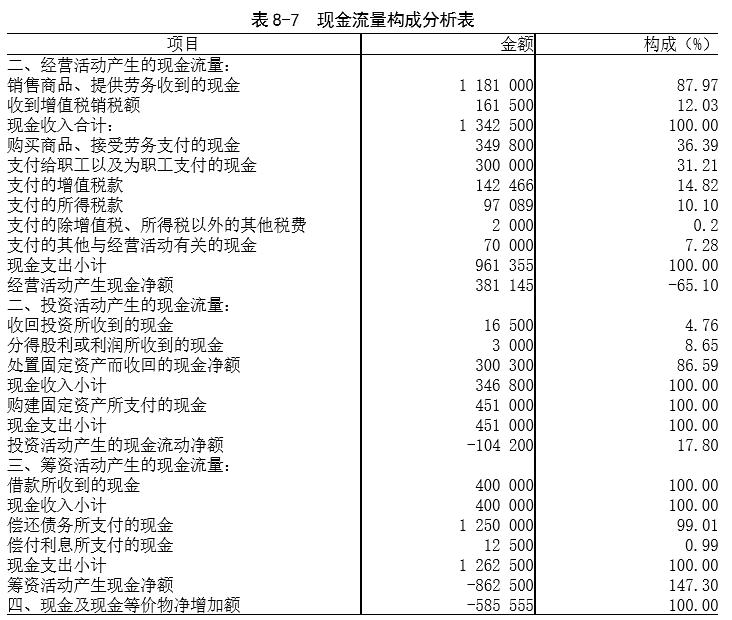 表 8-7　现金流量构成分析表

| 项目 | 金额 | 构成（%） |
|---|---|---|
| 二、经营活动产生的现金流量： | | |
| 销售商品、提供劳务收到的现金 | 1 181 000 | 87.97 |
| 收到增值税销税额 | 161 500 | 12.03 |
| 现金收入合计： | 1 342 500 | 100.00 |
| 购买商品、接受劳务支付的现金 | 349 800 | 36.39 |
| 支付给职工以及为职工支付的现金 | 300 000 | 31.21 |
| 支付的增值税款 | 142 466 | 14.82 |
| 支付的所得税款 | 97 089 | 10.10 |
| 支付的除增值税、所得税以外的其他税费 | 2 000 | 0.2 |
| 支付的其他与经营活动有关的现金 | 70 000 | 7.28 |
| 现金支出小计 | 961 355 | 100.00 |
| 经营活动产生现金净额 | 381 145 | -65.10 |
| 二、投资活动产生的现金流量： | | |
| 收回投资所收到的现金 | 16 500 | 4.76 |
| 分得股利或利润所收到的现金 | 3 000 | 8.65 |
| 处置固定资产而收回的现金净额 | 300 300 | 86.59 |
| 现金收入小计 | 346 800 | 100.00 |
| 购建固定资产所支付的现金 | 451 000 | 100.00 |
| 现金支出小计 | 451 000 | 100.00 |
| 投资活动产生的现金流动净额 | -104 200 | 17.80 |
| 三、筹资活动产生的现金流量： | | |
| 借款所收到的现金 | 400 000 | 100.00 |
| 现金收入小计 | 400 000 | 100.00 |
| 偿还债务所支付的现金 | 1 250 000 | 99.01 |
| 偿付利息所支付的现金 | 12 500 | 0.99 |
| 现金支出小计 | 1 262 500 | 100.00 |
| 筹资活动产生现金净额 | -862 500 | 147.30 |
| 四、现金及现金等价物净增加额 | -585 555 | 100.00 |